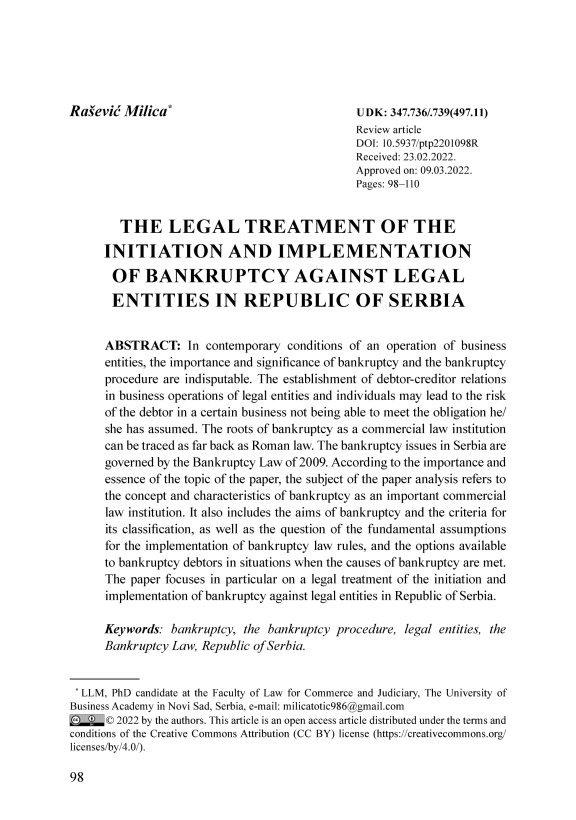 Rašević Milica*

UDK: 347.736/.739(497.11)
Review article
DOI: 10.5937/ptp2201098R
Received: 23.02.2022.
Approved on: 09.03.2022.
Pages: 98–110

THE LEGAL TREATMENT OF THE INITIATION AND IMPLEMENTATION OF BANKRUPTCY AGAINST LEGAL ENTITIES IN REPUBLIC OF SERBIA

ABSTRACT: In contemporary conditions of an operation of business entities, the importance and significance of bankruptcy and the bankruptcy procedure are indisputable. The establishment of debtor-creditor relations in business operations of legal entities and individuals may lead to the risk of the debtor in a certain business not being able to meet the obligation he/she has assumed. The roots of bankruptcy as a commercial law institution can be traced as far back as Roman law. The bankruptcy issues in Serbia are governed by the Bankruptcy Law of 2009. According to the importance and essence of the topic of the paper, the subject of the paper analysis refers to the concept and characteristics of bankruptcy as an important commercial law institution. It also includes the aims of bankruptcy and the criteria for its classification, as well as the question of the fundamental assumptions for the implementation of bankruptcy law rules, and the options available to bankruptcy debtors in situations when the causes of bankruptcy are met. The paper focuses in particular on a legal treatment of the initiation and implementation of bankruptcy against legal entities in Republic of Serbia.

Keywords: bankruptcy, the bankruptcy procedure, legal entities, the Bankruptcy Law, Republic of Serbia.

* LLM, PhD candidate at the Faculty of Law for Commerce and Judiciary, The University of Business Academy in Novi Sad, Serbia, e-mail: milicatotic986@gmail.com
© 2022 by the authors. This article is an open access article distributed under the terms and conditions of the Creative Commons Attribution (CC BY) license (https://creativecommons.org/licenses/by/4.0/).

98